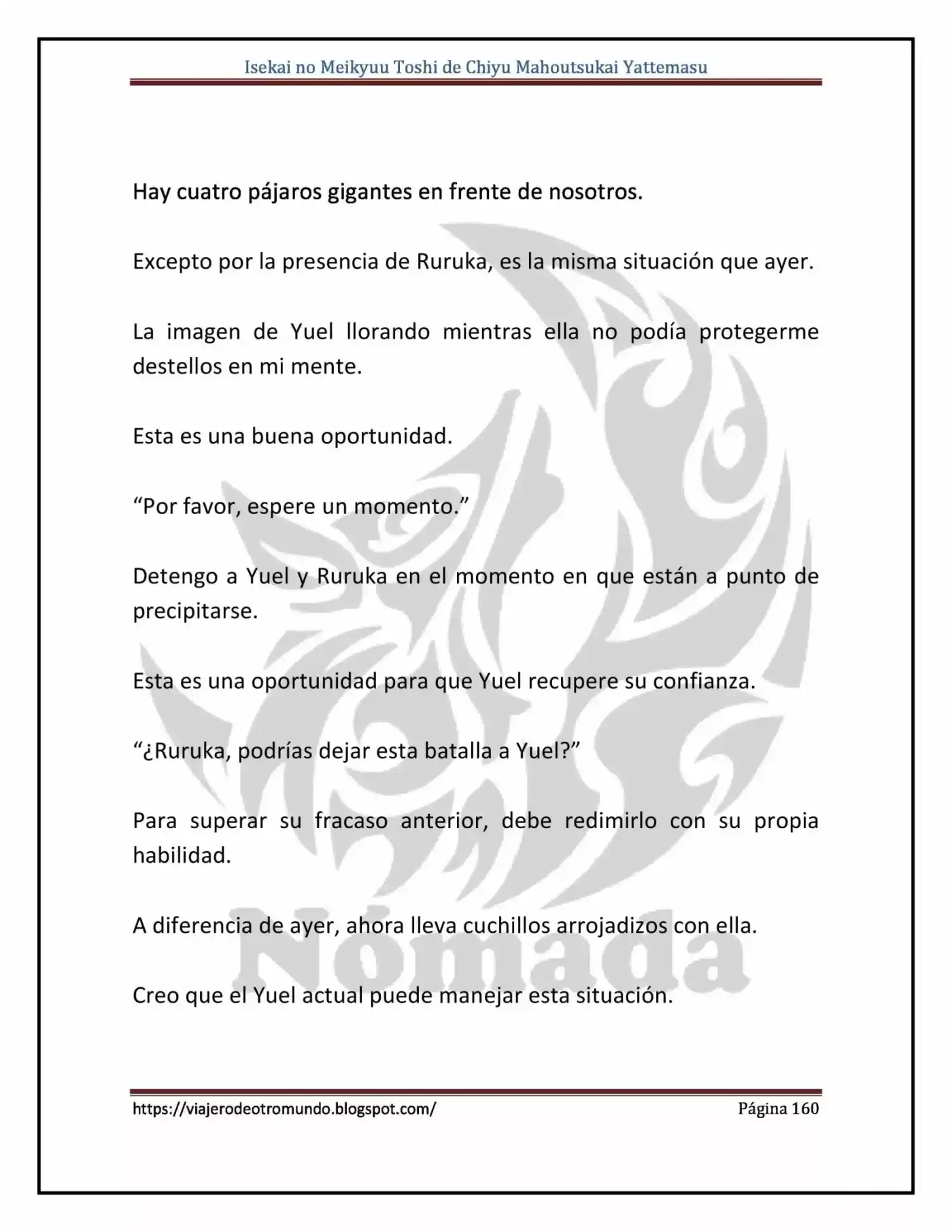 Isekai no Meikyuu Toshi de Chiyu Mahoutsukai Yattemasu

Hay cuatro pájaros gigantes en frente de nosotros.

Excepto por la presencia de Ruruka, es la misma situación que ayer.

La imagen de Yuel llorando mientras ella no podía protegerme destellos en mi mente.

Esta es una buena oportunidad.

"Por favor, espere un momento."

Detengo a Yuel y Ruruka en el momento en que están a punto de precipitarse.

Esta es una oportunidad para que Yuel recupere su confianza.

"¿Ruruka, podrías dejar esta batalla a Yuel?"

Para superar su fracaso anterior, debe redimirlo con su propia habilidad.

A diferencia de ayer, ahora lleva cuchillos arrojadizos con ella.

Creo que el Yuel actual puede manejar esta situación.

https://viajerodeotromundo.blogspot.com/ Página 160

Nómada